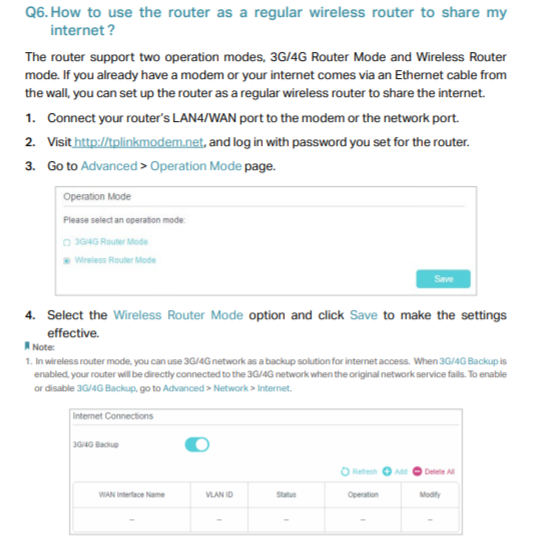 Q6. How to use the router as a regular wireless router to share my internet ?

The router support two operation modes, 3G/4G Router Mode and Wireless Router mode. If you already have a modem or your internet comes via an Ethernet cable from the wall, you can set up the router as a regular wireless router to share the internet.

1. Connect your router's LAN4/WAN port to the modem or the network port.

2. Visit http://tplinkmodem.net, and log in with password you set for the router.

3. Go to Advanced > Operation Mode page.

Operation Mode

Please select an operation mode:

3G/4G Router Mode

Wireless Router Mode

Save

4. Select the Wireless Router Mode option and click Save to make the settings effective.

Note:

1. In wireless router mode, you can use 3G/4G network as a backup solution for internet access. When 3G/4G Backup is enabled, your router will be directly connected to the 3G/4G network when the original network service fails. To enable or disable 3G/4G Backup, go to Advanced > Network > Internet.

Internet Connections

3G/4G Backup

Refresh Add Delete All

| WAN Interface Name | VLAN ID | Status | Operation | Modify |
|---|---|---|---|---|
| -- | -- | -- | -- | -- |